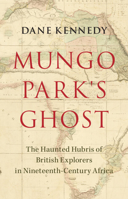 DANE KENNEDY

MUNGO PARK'S GHOST

The Haunted Hubris of British Explorers in Nineteenth-Century Africa